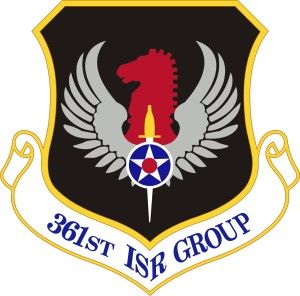 361ST ISR GROUP